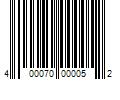 4 00070 00005 2